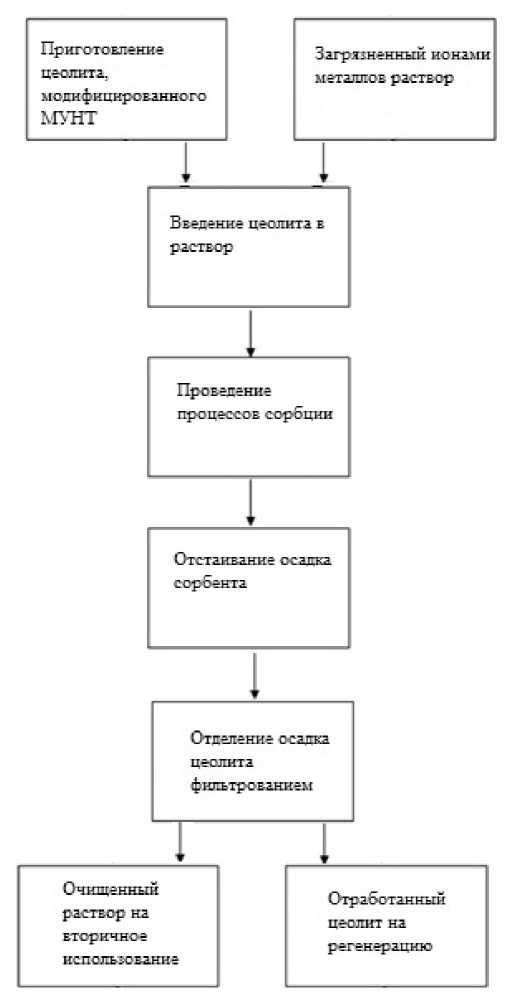 Приготовление цеолита, модифицированного МУНТ

Загрязненный ионами металлов раствор

Введение цеолита в раствор

Проведение процессов сорбции

Отстаивание осадка сорбента

Отделение осадка цеолита фильтрованием

Очищенный раствор на вторичное использование

Отработанный цеолит на регенерацию